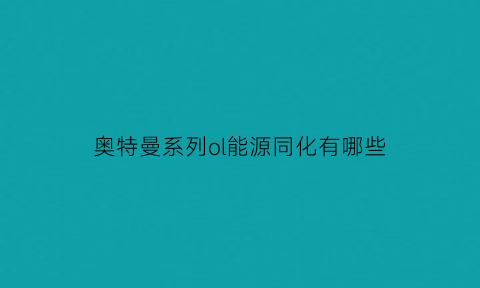 奥特曼系列ol能源同化有哪些